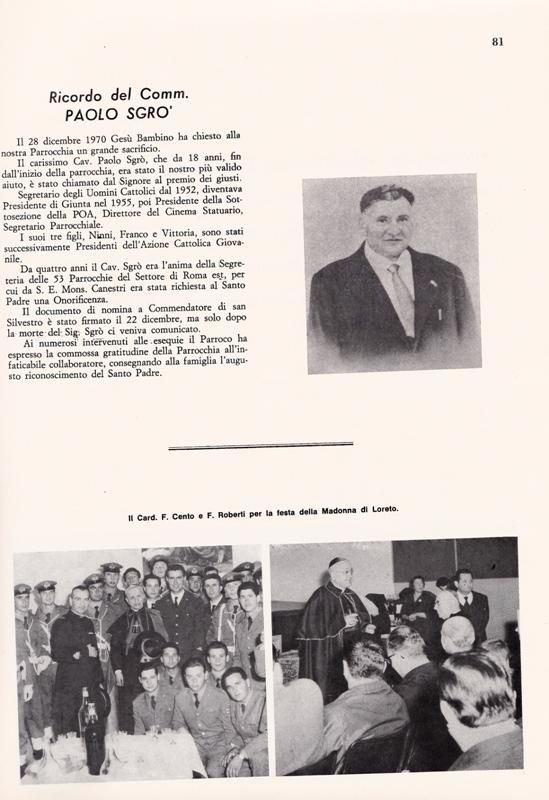 81

Ricordo del Comm.
PAOLO SGRO'

Il 28 dicembre 1970 Gesù Bambino ha chiesto alla nostra Parrocchia un grande sacrificio.

Il carissimo Cav. Paolo Sgrò, che da 18 anni, fin dall'inizio della parrocchia, era stato il nostro più valido aiuto, è stato chiamato dal Signore al premio dei giusti.

Segretario degli Uomini Cattolici dal 1952, diventava Presidente di Giunta nel 1955, poi Presidente della Sottosezione della POA, Direttore del Cinema Statuario, Segretario Parrocchiale.

I suoi tre figli, Ninni, Franco e Vittoria, sono stati successivamente Presidenti dell'Azione Cattolica Giovanile.

Da quattro anni il Cav. Sgrò era l'anima della Segreteria delle 53 Parrocchie del Settore di Roma est, per cui da S. E. Mons. Canestri era stata richiesta al Santo Padre una Onorificenza.

Il documento di nomina a Commendatore di san Silvestro è stato firmato il 22 dicembre, ma solo dopo la morte del Sig. Sgrò ci veniva comunicato.

Ai numerosi intervenuti alle esequie il Parroco ha espresso la commossa gratitudine della Parrocchia all'infaticabile collaboratore, consegnando alla famiglia l'augusto riconoscimento del Santo Padre.

Il Card. F. Cento e F. Roberti per la festa della Madonna di Loreto.